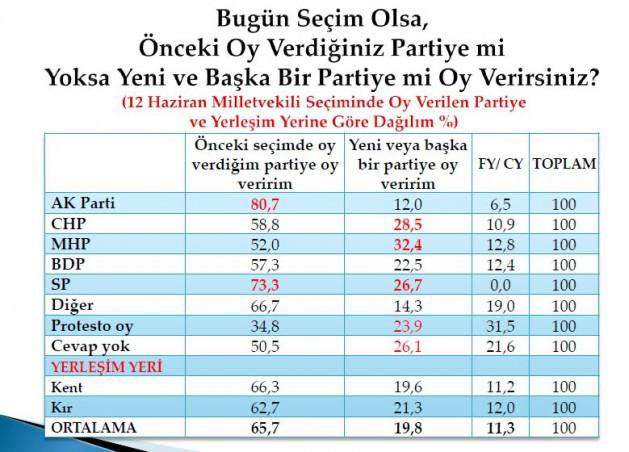 Bugün Seçim Olsa,
Önceki Oy Verdiğiniz Partiye mi
Yoksa Yeni ve Başka Bir Partiye mi Oy Verirsiniz?
(12 Haziran Milletvekili Seçiminde Oy Verilen Partiye ve Yerleşim Yerine Göre Dağılım %)

| | Önceki seçimde oy verdiğim partiye oy veririm | Yeni veya başka bir partiye oy veririm | FY/ CY | TOPLAM |
|---|---|---|---|---|
| AK Parti | 80,7 | 12,0 | 6,5 | 100 |
| CHP | 58,8 | 28,5 | 10,9 | 100 |
| MHP | 52,0 | 32,4 | 12,8 | 100 |
| BDP | 57,3 | 22,5 | 12,4 | 100 |
| SP | 73,3 | 26,7 | 0,0 | 100 |
| Diğer | 66,7 | 14,3 | 19,0 | 100 |
| Protesto oy | 34,8 | 23,9 | 31,5 | 100 |
| Cevap yok | 50,5 | 26,1 | 21,6 | 100 |
| YERLEŞİM YERİ | | | | |
| Kent | 66,3 | 19,6 | 11,2 | 100 |
| Kır | 62,7 | 21,3 | 12,0 | 100 |
| ORTALAMA | 65,7 | 19,8 | 11,3 | 100 |